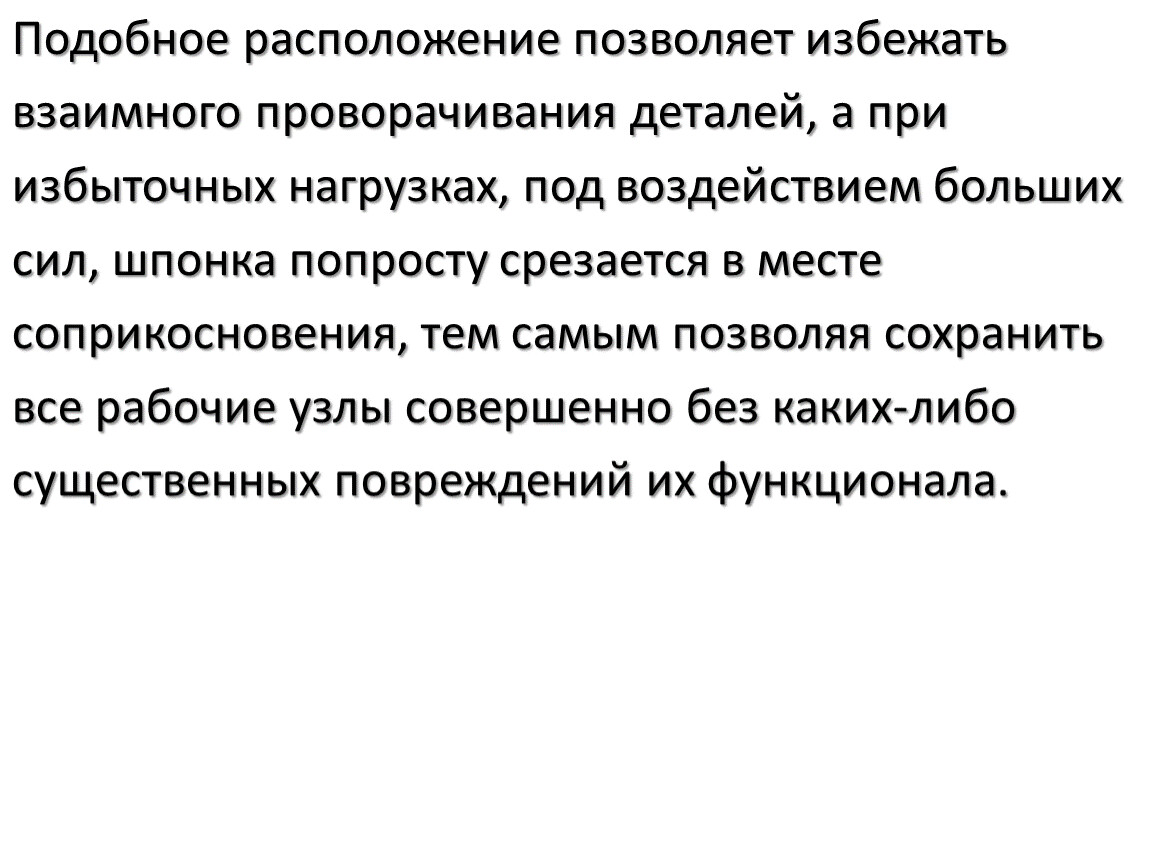 Подобное расположение позволяет избежать взаимного проворачивания деталей, а при избыточных нагрузках, под воздействием больших сил, шпонка попросту срезается в месте соприкосновения, тем самым позволяя сохранить все рабочие узлы совершенно без каких-либо существенных повреждений их функционала.